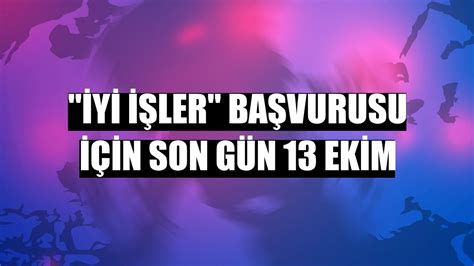 "İYİ İŞLER" BAŞVURUSU İÇİN SON GÜN 13 EKİM